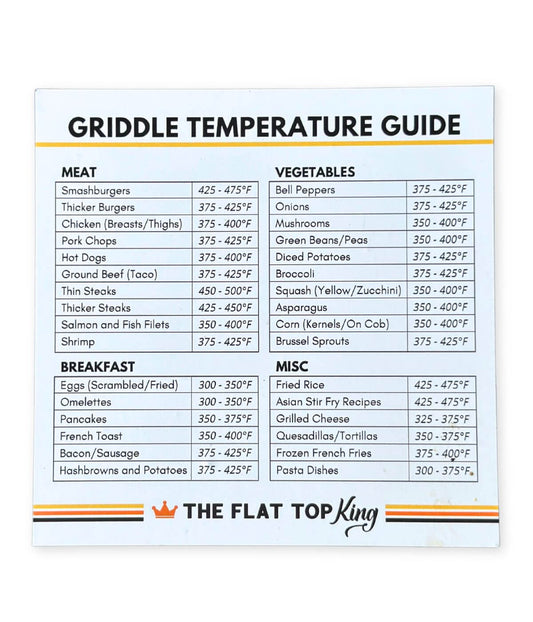 GRIDDLE TEMPERATURE GUIDE

MEAT

| Smashburgers | 425 - 475°F |
|---|---|
| Thicker Burgers | 375 - 425°F |
| Chicken (Breasts/Thighs) | 375 - 400°F |
| Pork Chops | 375 - 425°F |
| Hot Dogs | 375 - 400°F |
| Ground Beef (Taco) | 375 - 425°F |
| Thin Steaks | 450 - 500°F |
| Thicker Steaks | 425 - 450°F |
| Salmon and Fish Filets | 350 - 400°F |
| Shrimp | 375 - 425°F |

BREAKFAST

| Eggs (Scrambled/Fried) | 300 - 350°F |
|---|---|
| Omelettes | 300 - 350°F |
| Pancakes | 350 - 375°F |
| French Toast | 350 - 400°F |
| Bacon/Sausage | 375 - 425°F |
| Hashbrowns and Potatoes | 375 - 425°F |

VEGETABLES

| Bell Peppers | 375 - 425°F |
|---|---|
| Onions | 375 - 425°F |
| Mushrooms | 350 - 400°F |
| Green Beans/Peas | 350 - 400°F |
| Diced Potatoes | 375 - 425°F |
| Broccoli | 375 - 425°F |
| Squash (Yellow/Zucchini) | 350 - 400°F |
| Asparagus | 350 - 400°F |
| Corn (Kernels/On Cob) | 350 - 400°F |
| Brussel Sprouts | 375 - 425°F |

MISC

| Fried Rice | 425 - 475°F |
|---|---|
| Asian Stir Fry Recipes | 425 - 475°F |
| Grilled Cheese | 325 - 375°F |
| Quesadillas/Tortillas | 350 - 375°F |
| Frozen French Fries | 375 - 400°F |
| Pasta Dishes | 300 - 375°F |

THE FLAT TOP King